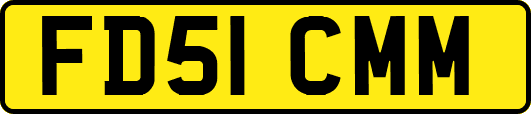 FD51 CMM